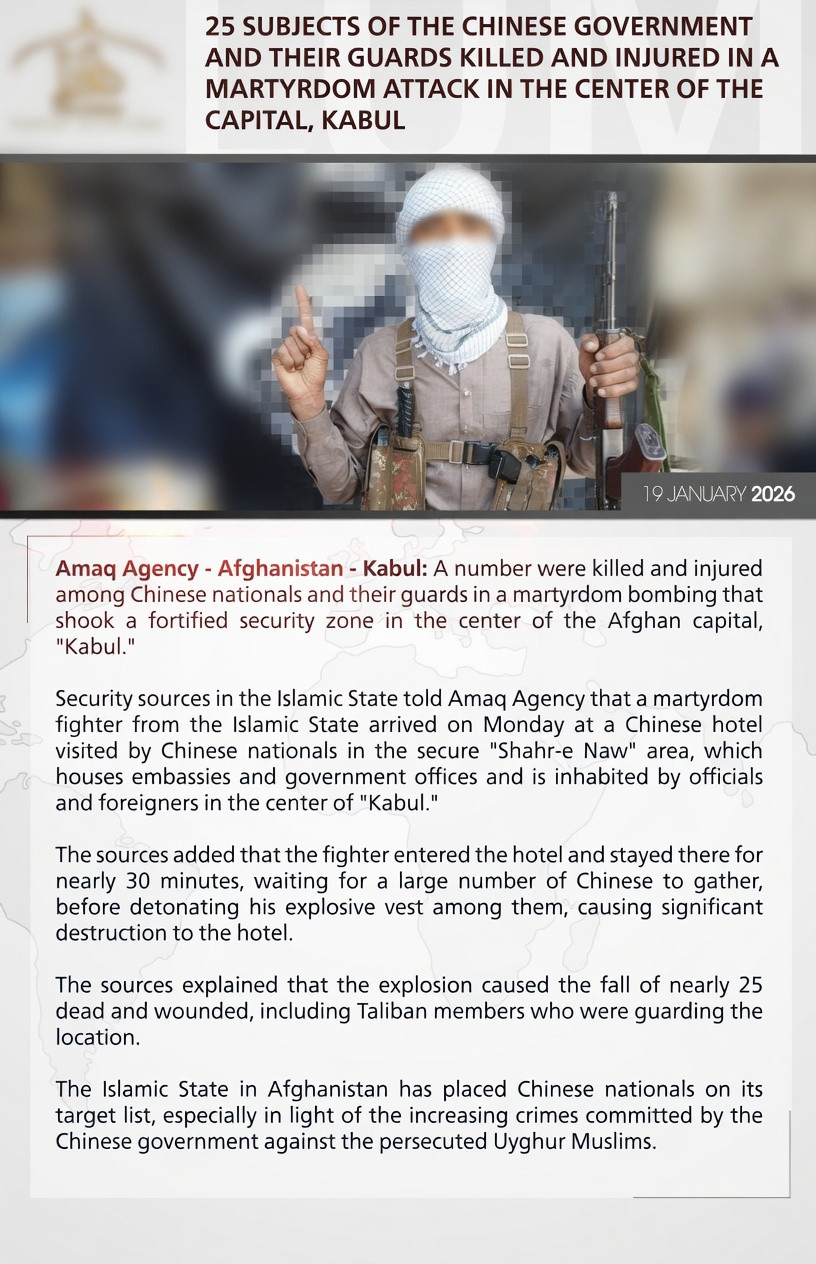 25 SUBJECTS OF THE CHINESE GOVERNMENT AND THEIR GUARDS KILLED AND INJURED IN A MARTYRDOM ATTACK IN THE CENTER OF THE CAPITAL, KABUL

19 JANUARY 2026

Amaq Agency - Afghanistan - Kabul: A number were killed and injured among Chinese nationals and their guards in a martyrdom bombing that shook a fortified security zone in the center of the Afghan capital, "Kabul."

Security sources in the Islamic State told Amaq Agency that a martyrdom fighter from the Islamic State arrived on Monday at a Chinese hotel visited by Chinese nationals in the secure "Shahr-e Naw" area, which houses embassies and government offices and is inhabited by officials and foreigners in the center of "Kabul."

The sources added that the fighter entered the hotel and stayed there for nearly 30 minutes, waiting for a large number of Chinese to gather, before detonating his explosive vest among them, causing significant destruction to the hotel.

The sources explained that the explosion caused the fall of nearly 25 dead and wounded, including Taliban members who were guarding the location.

The Islamic State in Afghanistan has placed Chinese nationals on its target list, especially in light of the increasing crimes committed by the Chinese government against the persecuted Uyghur Muslims.